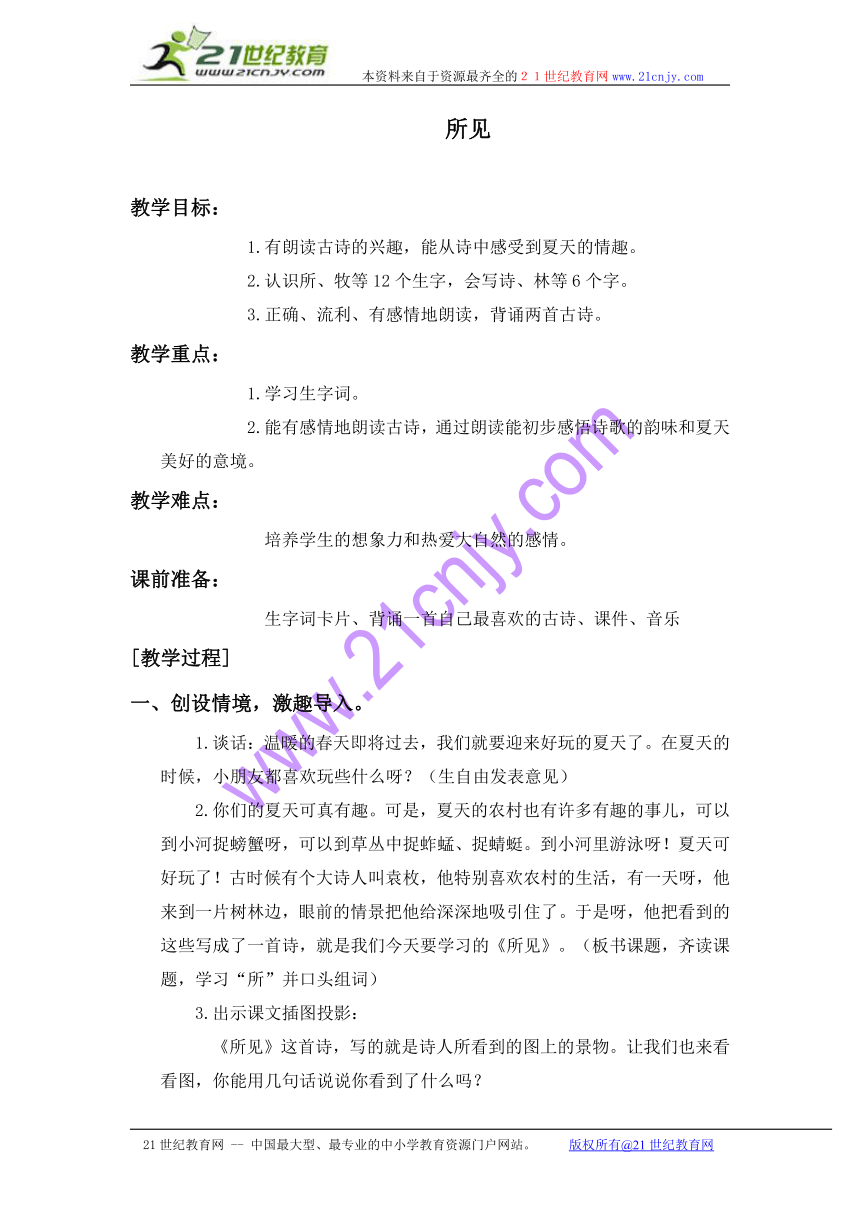 21世纪教育
www.21cnjy.com
本资料来自于资源最齐全的２１世纪教育网www.21cnjy.com

所见

教学目标：

1.有朗读古诗的兴趣，能从诗中感受到夏天的情趣。

2.认识所、牧等12个生字，会写诗、林等6个字。

3.正确、流利、有感情地朗读，背诵两首古诗。

教学重点：

1.学习生字词。

2.能有感情地朗读古诗，通过朗读能初步感悟诗歌的韵味和夏天美好的意境。

教学难点：

培养学生的想象力和热爱大自然的感情。

课前准备：

生字词卡片、背诵一首自己最喜欢的古诗、课件、音乐

[教学过程]

一、创设情境，激趣导入。

1.谈话：温暖的春天即将过去，我们就要迎来好玩的夏天了。在夏天的时候，小朋友都喜欢玩些什么呀？（生自由发表意见）

2.你们的夏天可真有趣。可是，夏天的农村也有许多有趣的事儿，可以到小河捉螃蟹呀，可以到草丛中捉蚱蜢、捉蜻蜓。到小河里游泳呀！夏天可好玩了！古时候有个大诗人叫袁枚，他特别喜欢农村的生活，有一天呀，他来到一片树林边，眼前的情景把他给深深地吸引住了。于是呀，他把看到的这些写成了一首诗，就是我们今天要学习的《所见》。（板书课题，齐读课题，学习“所”并口头组词）

3.出示课文插图投影：

《所见》这首诗，写的就是诗人所看到的图上的景物。让我们也来看看图，你能用几句话说说你看到了什么吗？

www.21cnjy.com

21世纪教育网 -- 中国最大型、最专业的中小学教育资源门户网站。 版权所有@21世纪教育网